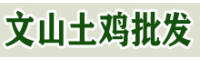 文山土鸡批发